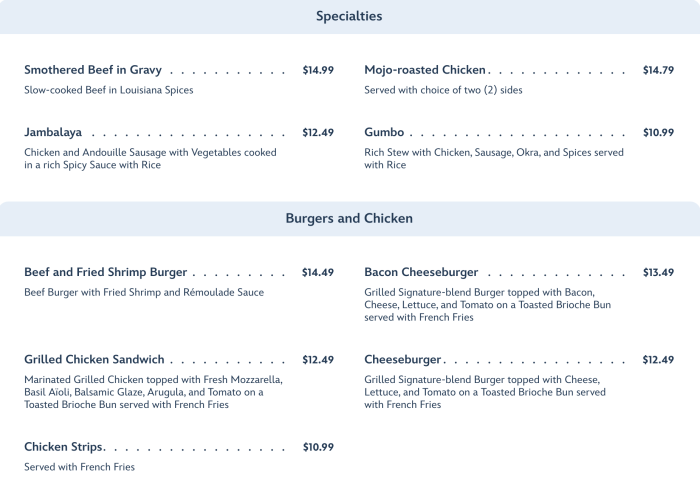 Specialties

Smothered Beef in Gravy $14.99

Slow-cooked Beef in Louisiana Spices

Jambalaya $12.49

Chicken and Andouille Sausage with Vegetables cooked in a rich Spicy Sauce with Rice

Mojo-roasted Chicken $14.79

Served with choice of two (2) sides

Gumbo $10.99

Rich Stew with Chicken, Sausage, Okra, and Spices served with Rice

Burgers and Chicken

Beef and Fried Shrimp Burger $14.49

Beef Burger with Fried Shrimp and Rémoulade Sauce

Grilled Chicken Sandwich $12.49

Marinated Grilled Chicken topped with Fresh Mozzarella, Basil Aïoli, Balsamic Glaze, Arugula, and Tomato on a Toasted Brioche Bun served with French Fries

Chicken Strips $10.99

Served with French Fries

Bacon Cheeseburger $13.49

Grilled Signature-blend Burger topped with Bacon, Cheese, Lettuce, and Tomato on a Toasted Brioche Bun served with French Fries

Cheeseburger $12.49

Grilled Signature-blend Burger topped with Cheese, Lettuce, and Tomato on a Toasted Brioche Bun served with French Fries